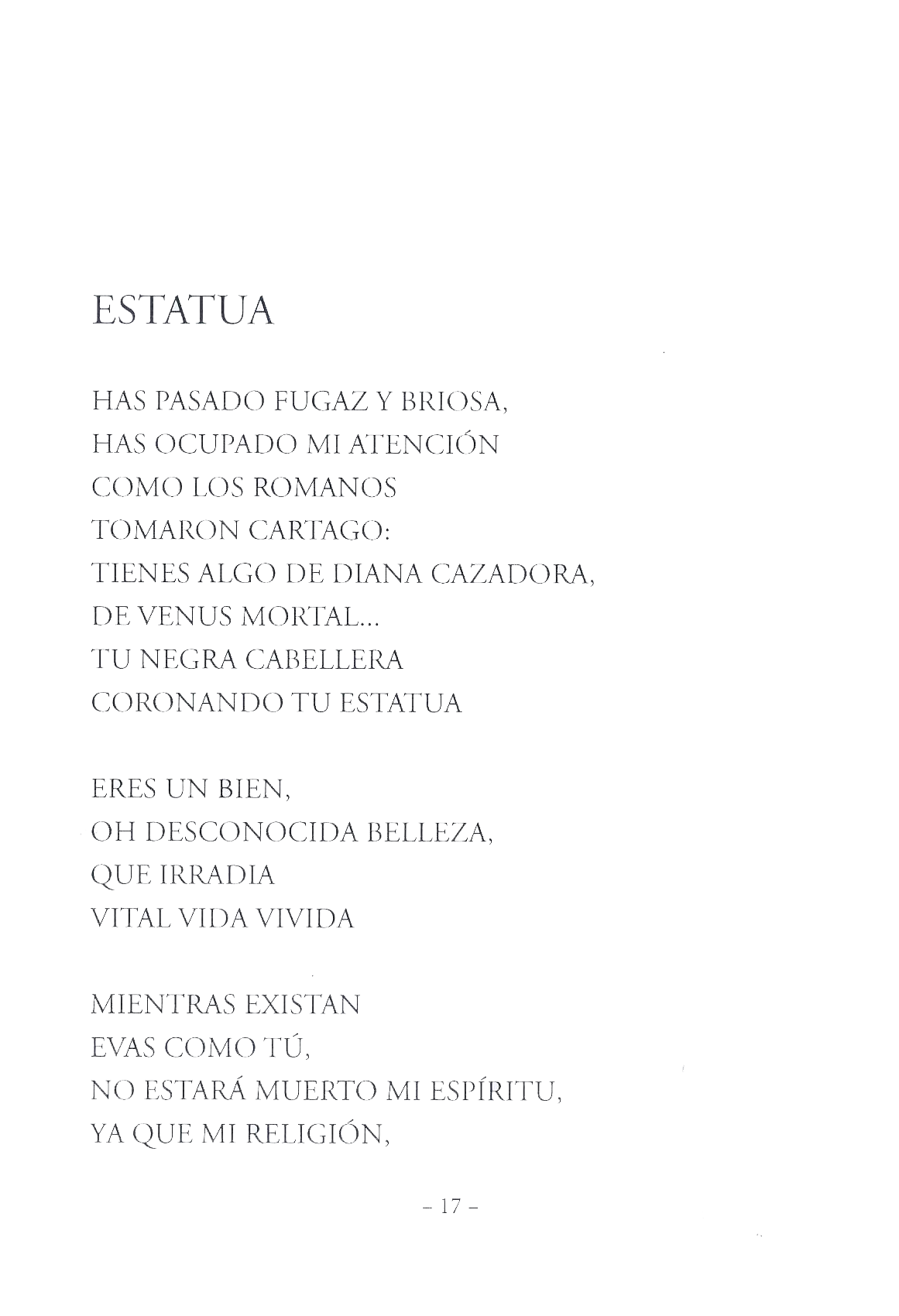 ESTATUA

HAS PASADO FUGAZ Y BRIOSA,
HAS OCUPADO MI ATENCIÓN
COMO LOS ROMANOS
TOMARON CARTAGO:
TIENES ALGO DE DIANA CAZADORA,
DE VENUS MORTAL...
TU NEGRA CABELLERA
CORONANDO TU ESTATUA

ERES UN BIEN,
OH DESCONOCIDA BELLEZA,
QUE IRRADIA
VITAL VIDA VIVIDA

MIENTRAS EXISTAN
EVAS COMO TÚ,
NO ESTARÁ MUERTO MI ESPÍRITU,
YA QUE MI RELIGIÓN,

- 17 -